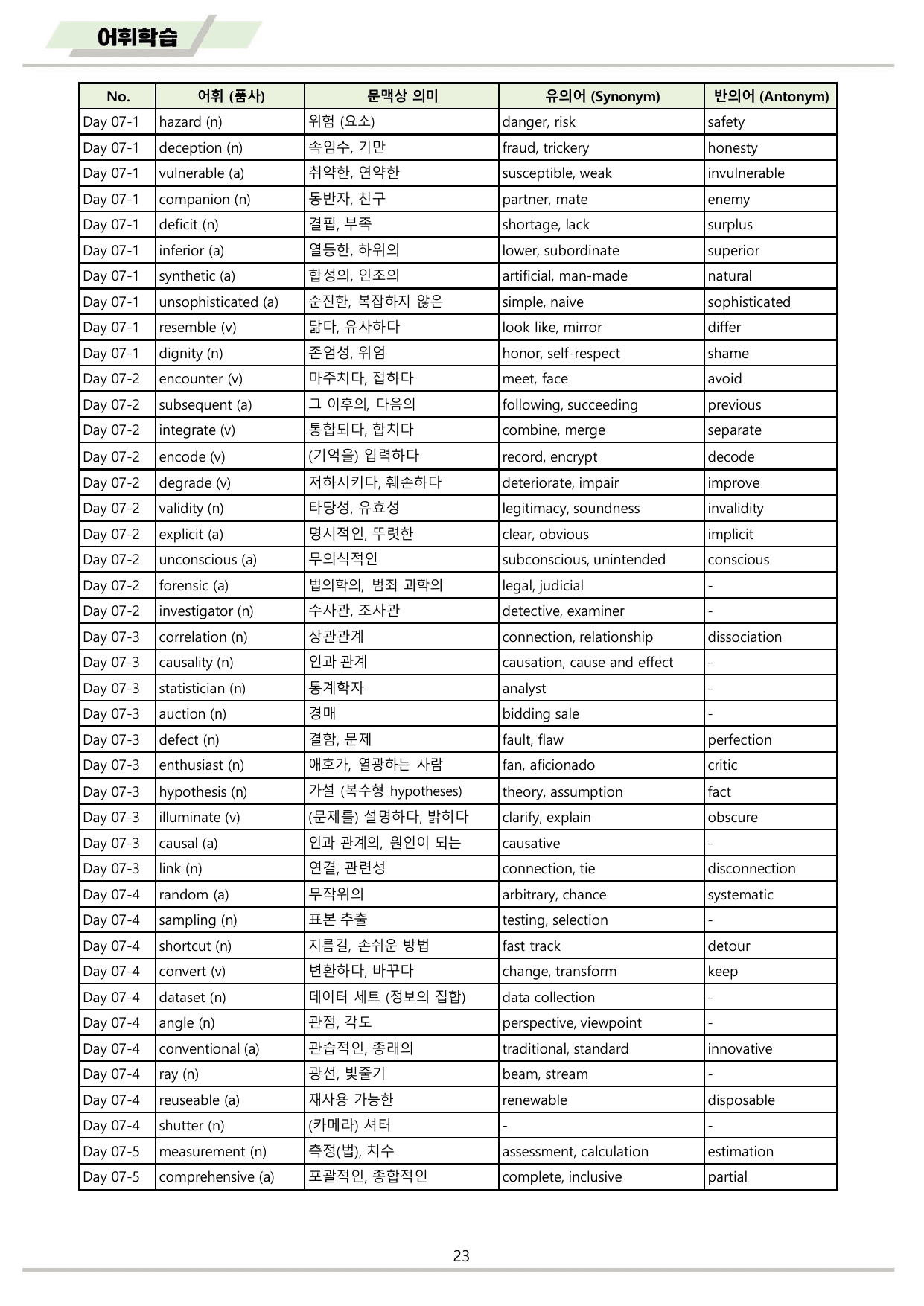 어휘학습

| No. | 어휘 (품사) | 문맥상 의미 | 유의어 (Synonym) | 반의어 (Antonym) |
|---|---|---|---|---|
| Day 07-1 | hazard (n) | 위험 (요소) | danger, risk | safety |
| Day 07-1 | deception (n) | 속임수, 기만 | fraud, trickery | honesty |
| Day 07-1 | vulnerable (a) | 취약한, 연약한 | susceptible, weak | invulnerable |
| Day 07-1 | companion (n) | 동반자, 친구 | partner, mate | enemy |
| Day 07-1 | deficit (n) | 결핍, 부족 | shortage, lack | surplus |
| Day 07-1 | inferior (a) | 열등한, 하위의 | lower, subordinate | superior |
| Day 07-1 | synthetic (a) | 합성의, 인조의 | artificial, man-made | natural |
| Day 07-1 | unsophisticated (a) | 순진한, 복잡하지 않은 | simple, naive | sophisticated |
| Day 07-1 | resemble (v) | 닮다, 유사하다 | look like, mirror | differ |
| Day 07-1 | dignity (n) | 존엄성, 위엄 | honor, self-respect | shame |
| Day 07-2 | encounter (v) | 마주치다, 접하다 | meet, face | avoid |
| Day 07-2 | subsequent (a) | 그 이후의, 다음의 | following, succeeding | previous |
| Day 07-2 | integrate (v) | 통합되다, 합치다 | combine, merge | separate |
| Day 07-2 | encode (v) | (기억을) 입력하다 | record, encrypt | decode |
| Day 07-2 | degrade (v) | 저하시키다, 훼손하다 | deteriorate, impair | improve |
| Day 07-2 | validity (n) | 타당성, 유효성 | legitimacy, soundness | invalidity |
| Day 07-2 | explicit (a) | 명시적인, 뚜렷한 | clear, obvious | implicit |
| Day 07-2 | unconscious (a) | 무의식적인 | subconscious, unintended | conscious |
| Day 07-2 | forensic (a) | 법의학의, 범죄 과학의 | legal, judicial | - |
| Day 07-2 | investigator (n) | 수사관, 조사관 | detective, examiner | - |
| Day 07-3 | correlation (n) | 상관관계 | connection, relationship | dissociation |
| Day 07-3 | causality (n) | 인과 관계 | causation, cause and effect | - |
| Day 07-3 | statistician (n) | 통계학자 | analyst | - |
| Day 07-3 | auction (n) | 경매 | bidding sale | - |
| Day 07-3 | defect (n) | 결함, 문제 | fault, flaw | perfection |
| Day 07-3 | enthusiast (n) | 애호가, 열광하는 사람 | fan, aficionado | critic |
| Day 07-3 | hypothesis (n) | 가설 (복수형 hypotheses) | theory, assumption | fact |
| Day 07-3 | illuminate (v) | (문제를) 설명하다, 밝히다 | clarify, explain | obscure |
| Day 07-3 | causal (a) | 인과 관계의, 원인이 되는 | causative | - |
| Day 07-3 | link (n) | 연결, 관련성 | connection, tie | disconnection |
| Day 07-4 | random (a) | 무작위의 | arbitrary, chance | systematic |
| Day 07-4 | sampling (n) | 표본 추출 | testing, selection | - |
| Day 07-4 | shortcut (n) | 지름길, 손쉬운 방법 | fast track | detour |
| Day 07-4 | convert (v) | 변환하다, 바꾸다 | change, transform | keep |
| Day 07-4 | dataset (n) | 데이터 세트 (정보의 집합) | data collection | - |
| Day 07-4 | angle (n) | 관점, 각도 | perspective, viewpoint | - |
| Day 07-4 | conventional (a) | 관습적인, 종래의 | traditional, standard | innovative |
| Day 07-4 | ray (n) | 광선, 빛줄기 | beam, stream | - |
| Day 07-4 | reuseable (a) | 재사용 가능한 | renewable | disposable |
| Day 07-4 | shutter (n) | (카메라) 셔터 | - | - |
| Day 07-5 | measurement (n) | 측정(법), 치수 | assessment, calculation | estimation |
| Day 07-5 | comprehensive (a) | 포괄적인, 종합적인 | complete, inclusive | partial |

23